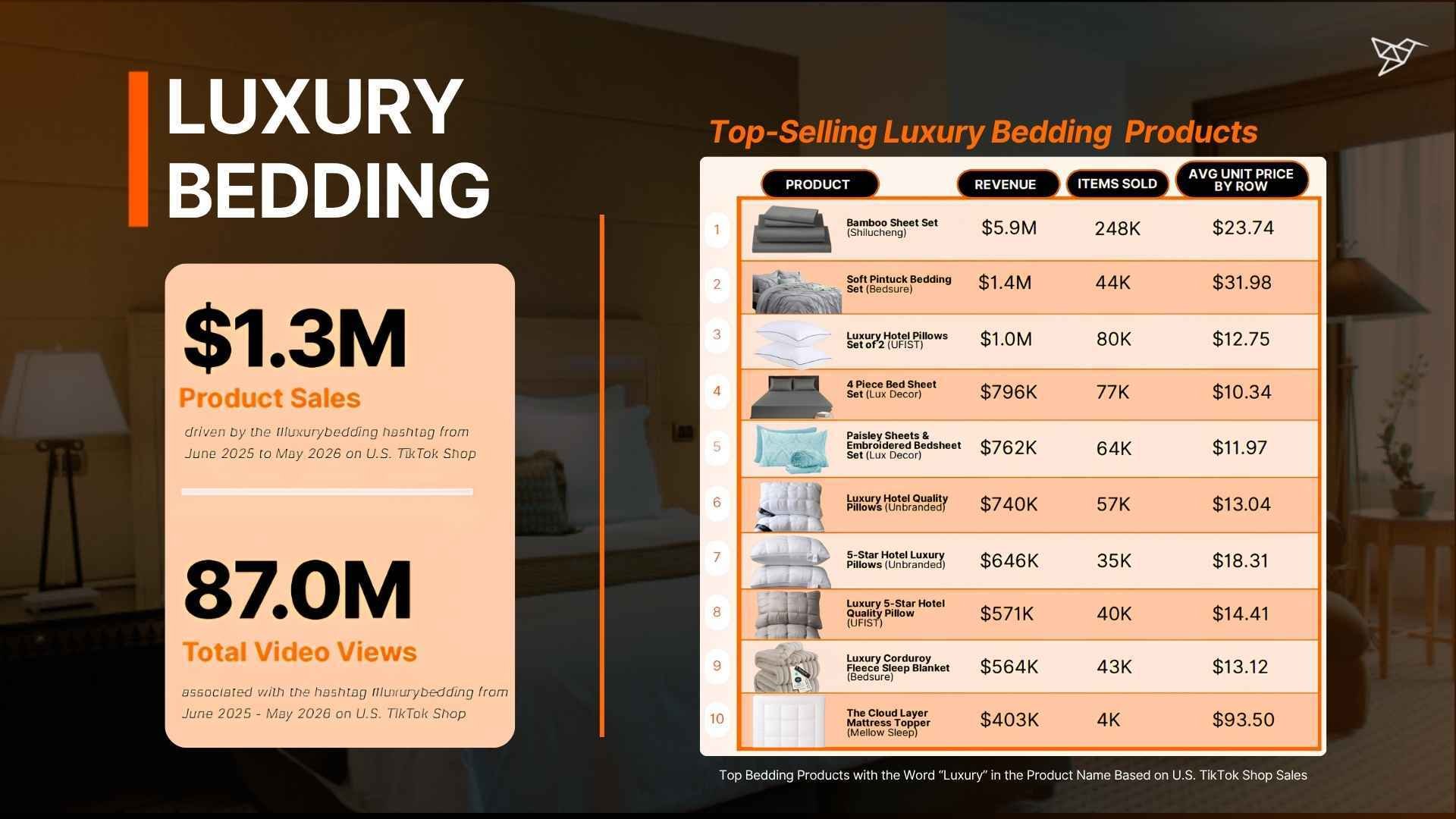 LUXURY BEDDING

$1.3M
Product Sales
driven by the #luxurybedding hashtag from June 2025 to May 2026 on U.S. TikTok Shop

87.0M
Total Video Views
associated with the hashtag #luxurybedding from June 2025 - May 2026 on U.S. TikTok Shop

Top-Selling Luxury Bedding Products

| | PRODUCT | REVENUE | ITEMS SOLD | AVG UNIT PRICE BY ROW |
|---|---|---|---|---|
| 1 | Bamboo Sheet Set (Shilucheng) | $5.9M | 248K | $23.74 |
| 2 | Soft Pintuck Bedding Set (Bedsure) | $1.4M | 44K | $31.98 |
| 3 | Luxury Hotel Pillows Set of 2 (UFIST) | $1.0M | 80K | $12.75 |
| 4 | 4 Piece Bed Sheet Set (Lux Decor) | $796K | 77K | $10.34 |
| 5 | Paisley Sheets & Embroidered Bedsheet Set (Lux Decor) | $762K | 64K | $11.97 |
| 6 | Luxury Hotel Quality Pillows (Unbranded) | $740K | 57K | $13.04 |
| 7 | 5-Star Hotel Luxury Pillows (Unbranded) | $646K | 35K | $18.31 |
| 8 | Luxury 5-Star Hotel Quality Pillow (UFIST) | $571K | 40K | $14.41 |
| 9 | Luxury Corduroy Fleece Sleep Blanket (Bedsure) | $564K | 43K | $13.12 |
| 10 | The Cloud Layer Mattress Topper (Mellow Sleep) | $403K | 4K | $93.50 |

Top Bedding Products with the Word “Luxury” in the Product Name Based on U.S. TikTok Shop Sales